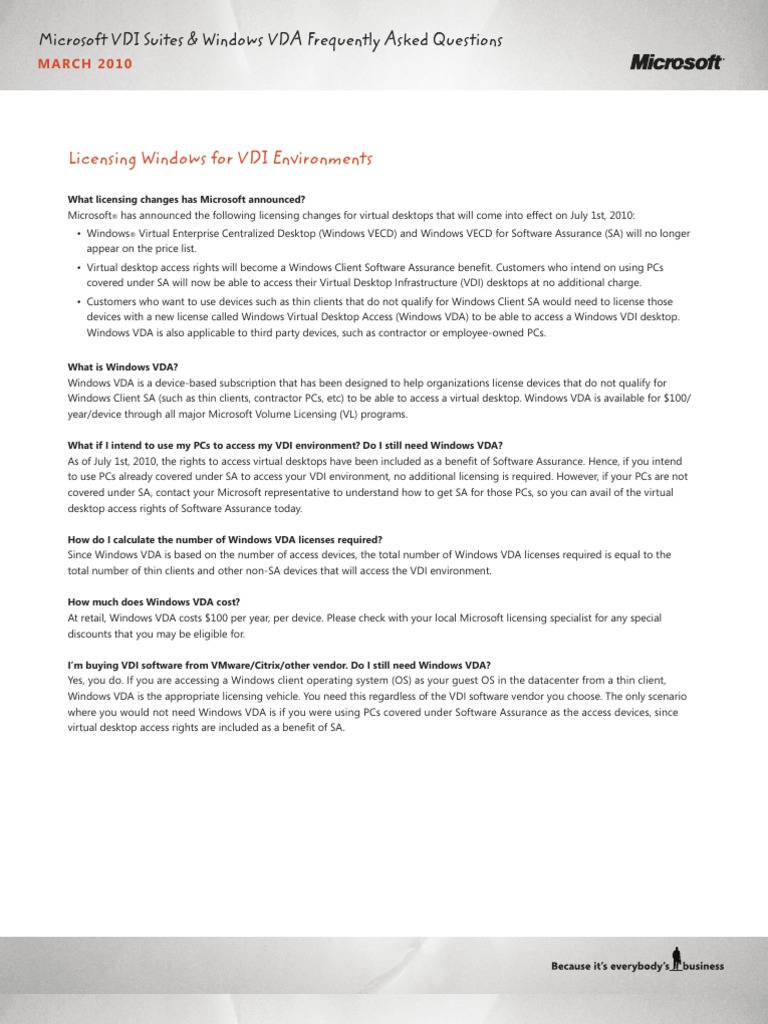 Microsoft VDI Suites & Windows VDA Frequently Asked Questions
MARCH 2010

Microsoft

Licensing Windows for VDI Environments

What licensing changes has Microsoft announced?
Microsoft® has announced the following licensing changes for virtual desktops that will come into effect on July 1st, 2010:

• Windows® Virtual Enterprise Centralized Desktop (Windows VECD) and Windows VECD for Software Assurance (SA) will no longer appear on the price list.
• Virtual desktop access rights will become a Windows Client Software Assurance benefit. Customers who intend on using PCs covered under SA will now be able to access their Virtual Desktop Infrastructure (VDI) desktops at no additional charge.
• Customers who want to use devices such as thin clients that do not qualify for Windows Client SA would need to license those devices with a new license called Windows Virtual Desktop Access (Windows VDA) to be able to access a Windows VDI desktop. Windows VDA is also applicable to third party devices, such as contractor or employee-owned PCs.

What is Windows VDA?
Windows VDA is a device-based subscription that has been designed to help organizations license devices that do not qualify for Windows Client SA (such as thin clients, contractor PCs, etc) to be able to access a virtual desktop. Windows VDA is available for $100/year/device through all major Microsoft Volume Licensing (VL) programs.

What if I intend to use my PCs to access my VDI environment? Do I still need Windows VDA?
As of July 1st, 2010, the rights to access virtual desktops have been included as a benefit of Software Assurance. Hence, if you intend to use PCs already covered under SA to access your VDI environment, no additional licensing is required. However, if your PCs are not covered under SA, contact your Microsoft representative to understand how to get SA for those PCs, so you can avail of the virtual desktop access rights of Software Assurance today.

How do I calculate the number of Windows VDA licenses required?
Since Windows VDA is based on the number of access devices, the total number of Windows VDA licenses required is equal to the total number of thin clients and other non-SA devices that will access the VDI environment.

How much does Windows VDA cost?
At retail, Windows VDA costs $100 per year, per device. Please check with your local Microsoft licensing specialist for any special discounts that you may be eligible for.

I'm buying VDI software from VMware/Citrix/other vendor. Do I still need Windows VDA?
Yes, you do. If you are accessing a Windows client operating system (OS) as your guest OS in the datacenter from a thin client, Windows VDA is the appropriate licensing vehicle. You need this regardless of the VDI software vendor you choose. The only scenario where you would not need Windows VDA is if you were using PCs covered under Software Assurance as the access devices, since virtual desktop access rights are included as a benefit of SA.

Because it's everybody's business